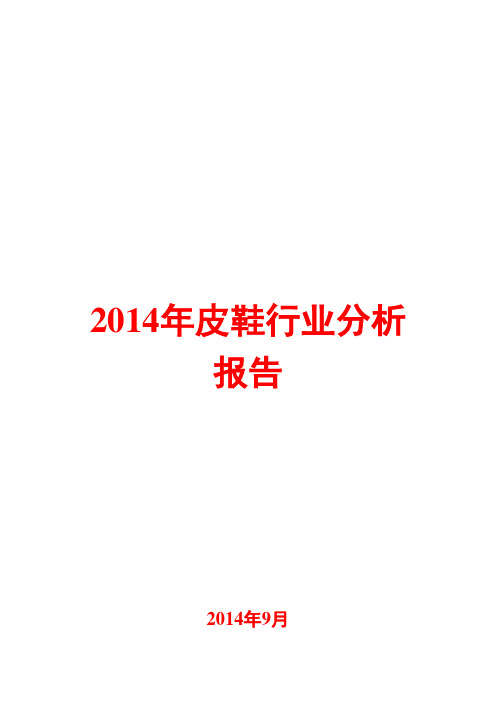 2014年皮鞋行业分析报告

2014年9月